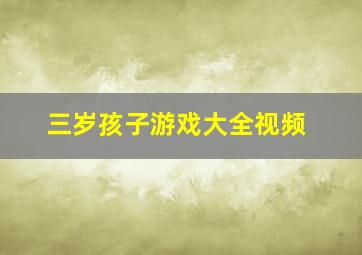 三岁孩子游戏大全视频